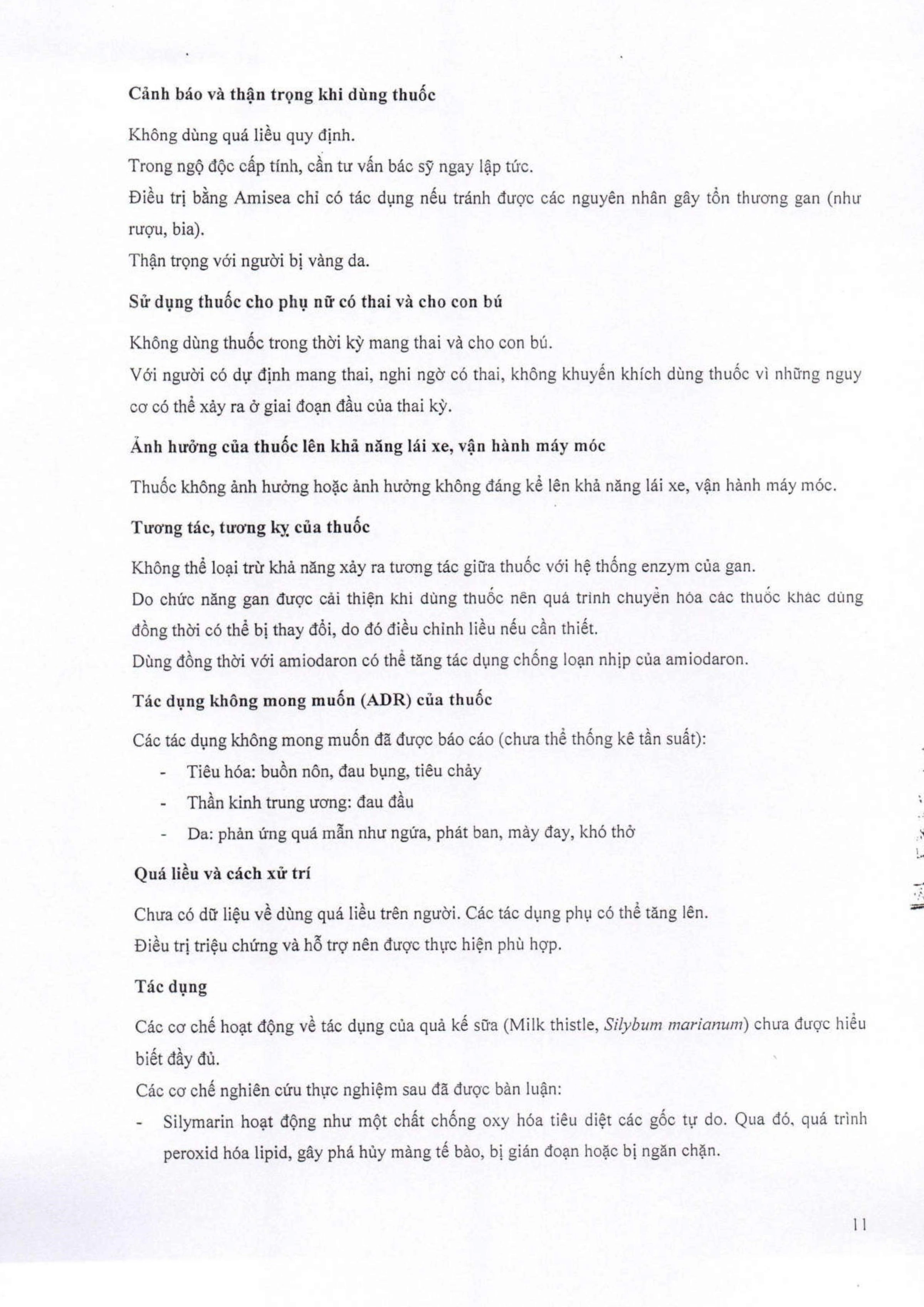 Cảnh báo và thận trọng khi dùng thuốc

Không dùng quá liều quy định.
Trong ngộ độc cấp tính, cần tư vấn bác sỹ ngay lập tức.
Điều trị bằng Amisea chỉ có tác dụng nếu tránh được các nguyên nhân gây tổn thương gan (như rượu, bia).
Thận trọng với người bị vàng da.

Sử dụng thuốc cho phụ nữ có thai và cho con bú

Không dùng thuốc trong thời kỳ mang thai và cho con bú.
Với người có dự định mang thai, nghi ngờ có thai, không khuyến khích dùng thuốc vì những nguy cơ có thể xảy ra ở giai đoạn đầu của thai kỳ.

Ảnh hưởng của thuốc lên khả năng lái xe, vận hành máy móc

Thuốc không ảnh hưởng hoặc ảnh hưởng không đáng kể lên khả năng lái xe, vận hành máy móc.

Tương tác, tương kỵ của thuốc

Không thể loại trừ khả năng xảy ra tương tác giữa thuốc với hệ thống enzym của gan.
Do chức năng gan được cải thiện khi dùng thuốc nên quá trình chuyển hóa các thuốc khác dùng đồng thời có thể bị thay đổi, do đó điều chỉnh liều nếu cần thiết.
Dùng đồng thời với amiodaron có thể tăng tác dụng chống loạn nhịp của amiodaron.

Tác dụng không mong muốn (ADR) của thuốc

Các tác dụng không mong muốn đã được báo cáo (chưa thể thống kê tần suất):
- Tiêu hóa: buồn nôn, đau bụng, tiêu chảy
- Thần kinh trung ương: đau đầu
- Da: phản ứng quá mẫn như ngứa, phát ban, mày đay, khó thở

Quá liều và cách xử trí

Chưa có dữ liệu về dùng quá liều trên người. Các tác dụng phụ có thể tăng lên.
Điều trị triệu chứng và hỗ trợ nên được thực hiện phù hợp.

Tác dụng

Các cơ chế hoạt động về tác dụng của quả kế sữa (Milk thistle, Silybum marianum) chưa được hiểu biết đầy đủ.
Các cơ chế nghiên cứu thực nghiệm sau đã được bàn luận:
- Silymarin hoạt động như một chất chống oxy hóa tiêu diệt các gốc tự do. Qua đó, quá trình peroxid hóa lipid, gây phá hủy màng tế bào, bị gián đoạn hoặc bị ngăn chặn.

11